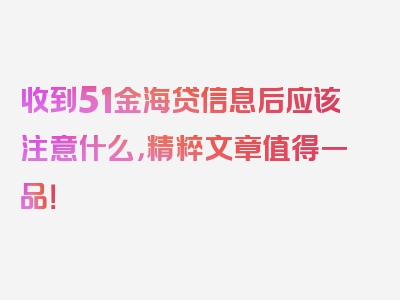 收到51金海贷信息后应该注意什么,精粹文章值得一品!